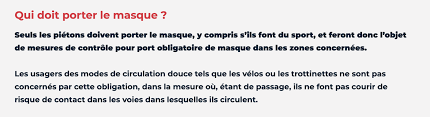 Qui doit porter le masque ?

Seuls les piétons doivent porter le masque, y compris s'ils font du sport, et feront donc l'objet de mesures de contrôle pour port obligatoire de masque dans les zones concernées.

Les usagers des modes de circulation douce tels que les vélos ou les trottinettes ne sont pas concernés par cette obligation, dans la mesure où, étant de passage, ils ne font pas courir de risque de contact dans les voies dans lesquelles ils circulent.